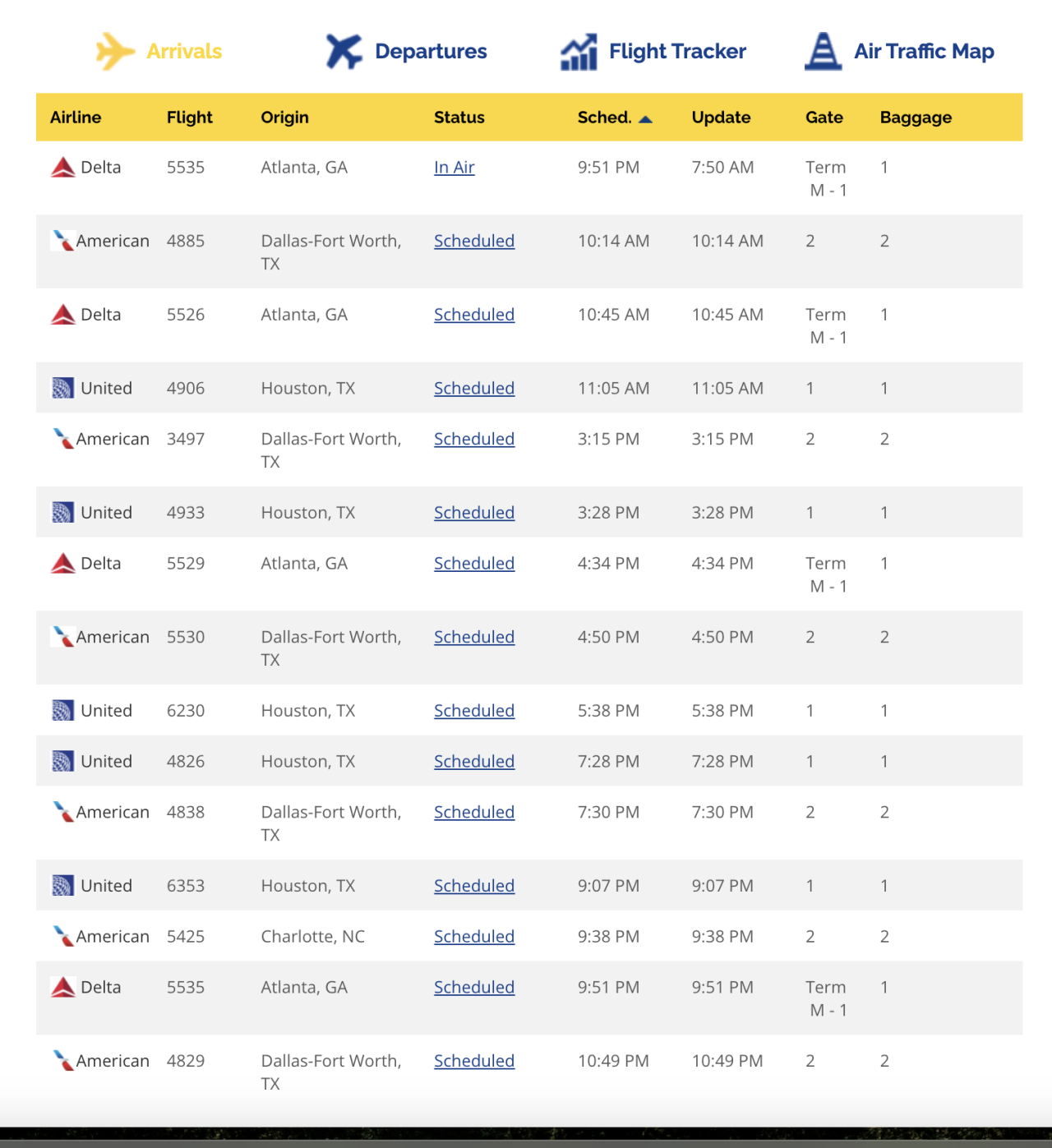 Arrivals Departures Flight Tracker Air Traffic Map

| Airline | Flight | Origin | Status | Sched. | Update | Gate | Baggage |
|---|---|---|---|---|---|---|---|
| Delta | 5535 | Atlanta, GA | In Air | 9:51 PM | 7:50 AM | Term M - 1 | 1 |
| American | 4885 | Dallas-Fort Worth, TX | Scheduled | 10:14 AM | 10:14 AM | 2 | 2 |
| Delta | 5526 | Atlanta, GA | Scheduled | 10:45 AM | 10:45 AM | Term M - 1 | 1 |
| United | 4906 | Houston, TX | Scheduled | 11:05 AM | 11:05 AM | 1 | 1 |
| American | 3497 | Dallas-Fort Worth, TX | Scheduled | 3:15 PM | 3:15 PM | 2 | 2 |
| United | 4933 | Houston, TX | Scheduled | 3:28 PM | 3:28 PM | 1 | 1 |
| Delta | 5529 | Atlanta, GA | Scheduled | 4:34 PM | 4:34 PM | Term M - 1 | 1 |
| American | 5530 | Dallas-Fort Worth, TX | Scheduled | 4:50 PM | 4:50 PM | 2 | 2 |
| United | 6230 | Houston, TX | Scheduled | 5:38 PM | 5:38 PM | 1 | 1 |
| United | 4826 | Houston, TX | Scheduled | 7:28 PM | 7:28 PM | 1 | 1 |
| American | 4838 | Dallas-Fort Worth, TX | Scheduled | 7:30 PM | 7:30 PM | 2 | 2 |
| United | 6353 | Houston, TX | Scheduled | 9:07 PM | 9:07 PM | 1 | 1 |
| American | 5425 | Charlotte, NC | Scheduled | 9:38 PM | 9:38 PM | 2 | 2 |
| Delta | 5535 | Atlanta, GA | Scheduled | 9:51 PM | 9:51 PM | Term M - 1 | 1 |
| American | 4829 | Dallas-Fort Worth, TX | Scheduled | 10:49 PM | 10:49 PM | 2 | 2 |